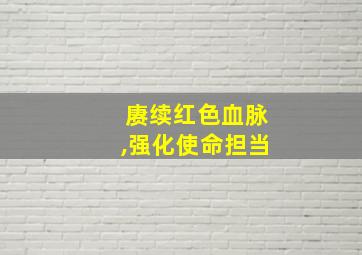 赓续红色血脉
,强化使命担当